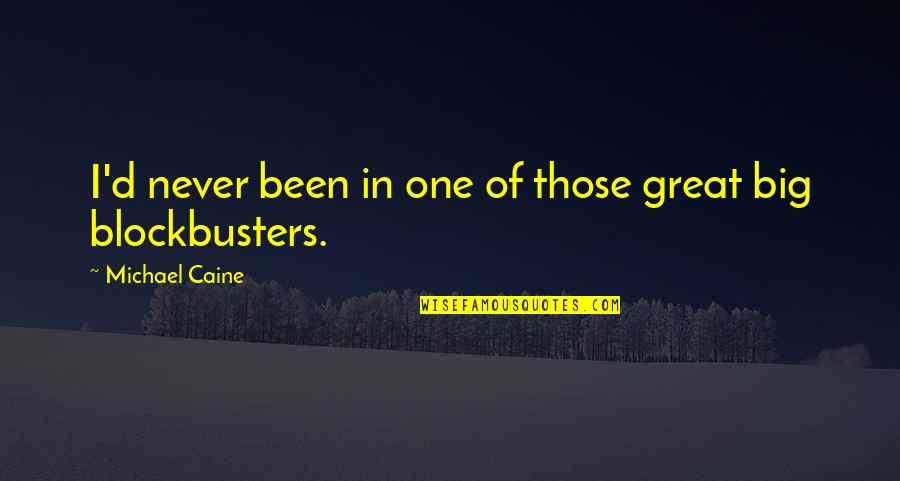 I'd never been in one of those great big blockbusters.

~ Michael Caine

WISEFAMOUSQUOTES.COM